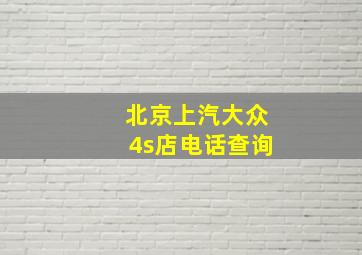 北京上汽大众
4s店电话查询